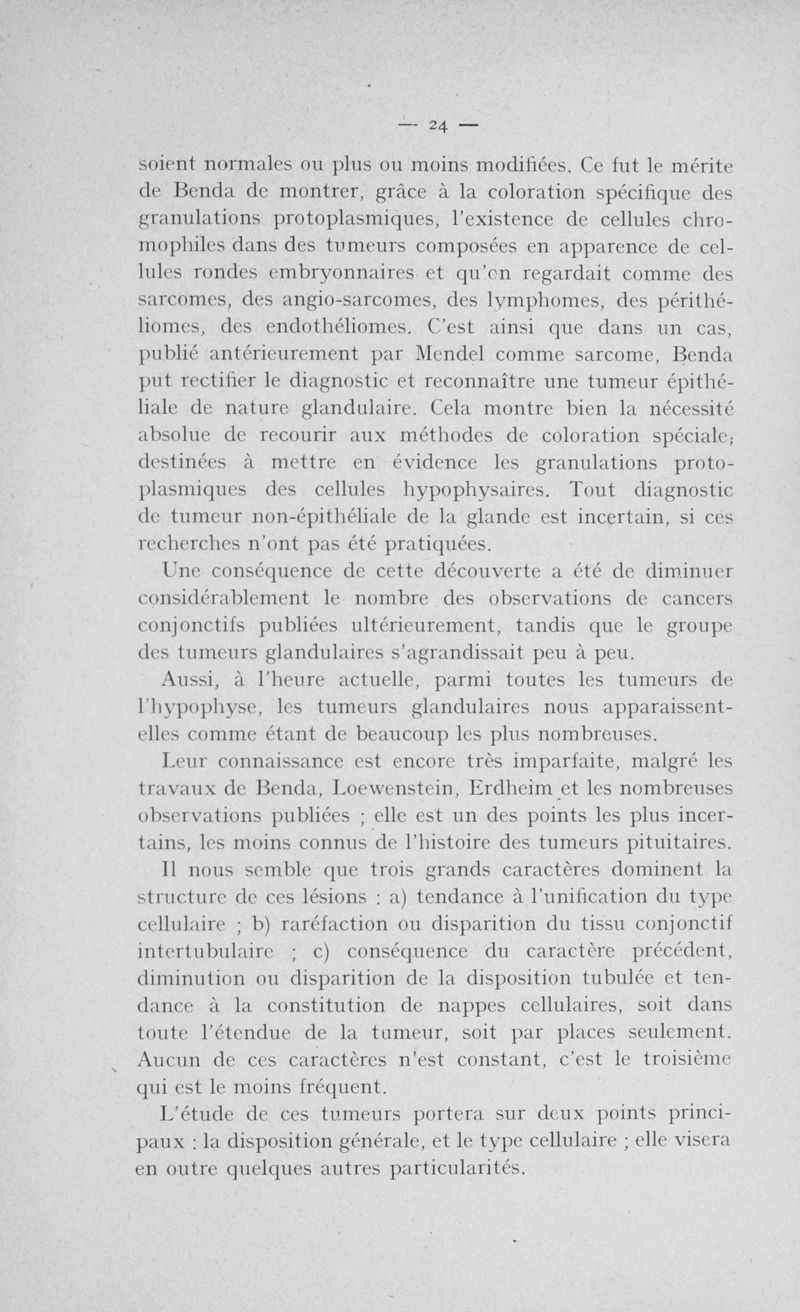 — 24 —

soient normales ou plus ou moins modifiées. Ce fut le mérite de Benda de montrer, grâce à la coloration spécifique des granulations protoplasmiques, l'existence de cellules chromophiles dans des tumeurs composées en apparence de cellules rondes embryonnaires et qu'on regardait comme des sarcomes, des angio-sarcomes, des lymphomes, des périthéliomes, des endothéliomes. C'est ainsi que dans un cas, publié antérieurement par Mendel comme sarcome, Benda put rectifier le diagnostic et reconnaître une tumeur épithéliale de nature glandulaire. Cela montre bien la nécessité absolue de recourir aux méthodes de coloration spéciale; destinées à mettre en évidence les granulations protoplasmiques des cellules hypophysaires. Tout diagnostic de tumeur non-épithéliale de la glande est incertain, si ces recherches n'ont pas été pratiquées.

Une conséquence de cette découverte a été de diminuer considérablement le nombre des observations de cancers conjonctifs publiées ultérieurement, tandis que le groupe des tumeurs glandulaires s'agrandissait peu à peu.

Aussi, à l'heure actuelle, parmi toutes les tumeurs de l'hypophyse, les tumeurs glandulaires nous apparaissent-elles comme étant de beaucoup les plus nombreuses.

Leur connaissance est encore très imparfaite, malgré les travaux de Benda, Loewenstein, Erdheim et les nombreuses observations publiées ; elle est un des points les plus incertains, les moins connus de l'histoire des tumeurs pituitaires.

Il nous semble que trois grands caractères dominent la structure de ces lésions : a) tendance à l'unification du type cellulaire ; b) raréfaction ou disparition du tissu conjonctif intertubulaire ; c) conséquence du caractère précédent, diminution ou disparition de la disposition tubulée et tendance à la constitution de nappes cellulaires, soit dans toute l'étendue de la tumeur, soit par places seulement. Aucun de ces caractères n'est constant, c'est le troisième qui est le moins fréquent.

L'étude de ces tumeurs portera sur deux points principaux : la disposition générale, et le type cellulaire ; elle visera en outre quelques autres particularités.